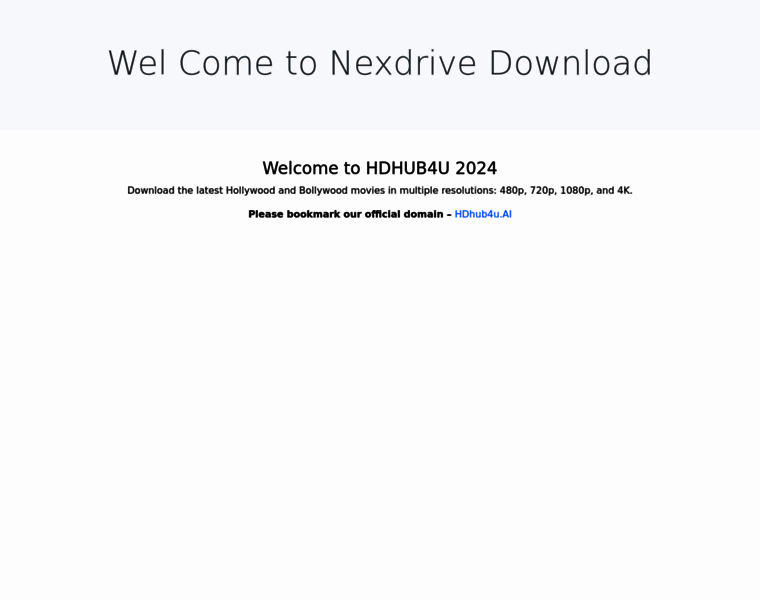 Wel Come to Nexdrive Download

Welcome to HDHUB4U 2024

Download the latest Hollywood and Bollywood movies in multiple resolutions: 480p, 720p, 1080p, and 4K.

Please bookmark our official domain – HDhub4u.AI